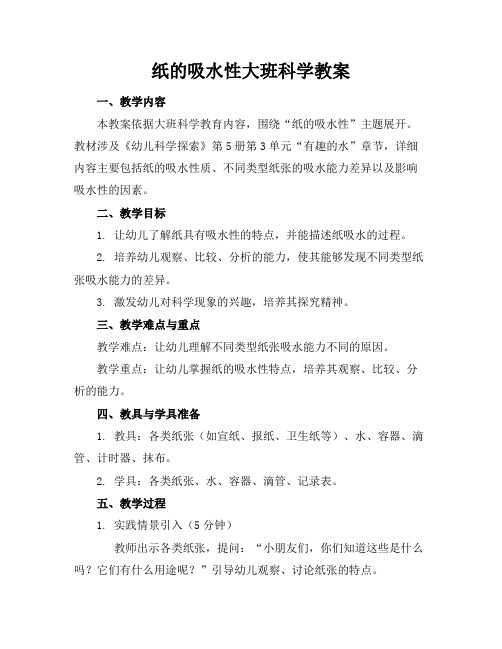 纸的吸水性大班科学教案

一、教学内容

本教案依据大班科学教育内容，围绕“纸的吸水性”主题展开。教材涉及《幼儿科学探索》第5册第3单元“有趣的水”章节，详细内容主要包括纸的吸水性质、不同类型纸张的吸水能力差异以及影响吸水性的因素。

二、教学目标

1. 让幼儿了解纸具有吸水性的特点，并能描述纸吸水的过程。

2. 培养幼儿观察、比较、分析的能力，使其能够发现不同类型纸张吸水能力的差异。

3. 激发幼儿对科学现象的兴趣，培养其探究精神。

三、教学难点与重点

教学难点：让幼儿理解不同类型纸张吸水能力不同的原因。

教学重点：让幼儿掌握纸的吸水性特点，培养其观察、比较、分析的能力。

四、教具与学具准备

1. 教具：各类纸张（如宣纸、报纸、卫生纸等）、水、容器、滴管、计时器、抹布。

2. 学具：各类纸张、水、容器、滴管、记录表。

五、教学过程

1. 实践情景引入（5分钟）

教师出示各类纸张，提问：“小朋友们，你们知道这些是什么吗？它们有什么用途呢？”引导幼儿观察、讨论纸张的特点。